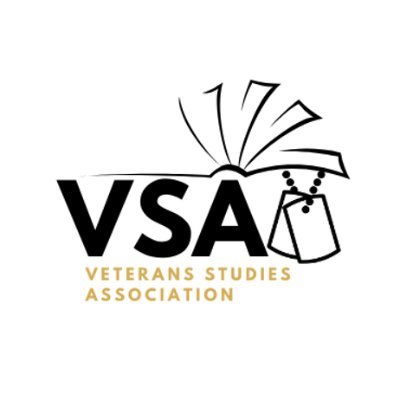 VSA

VETERANS STUDIES ASSOCIATION